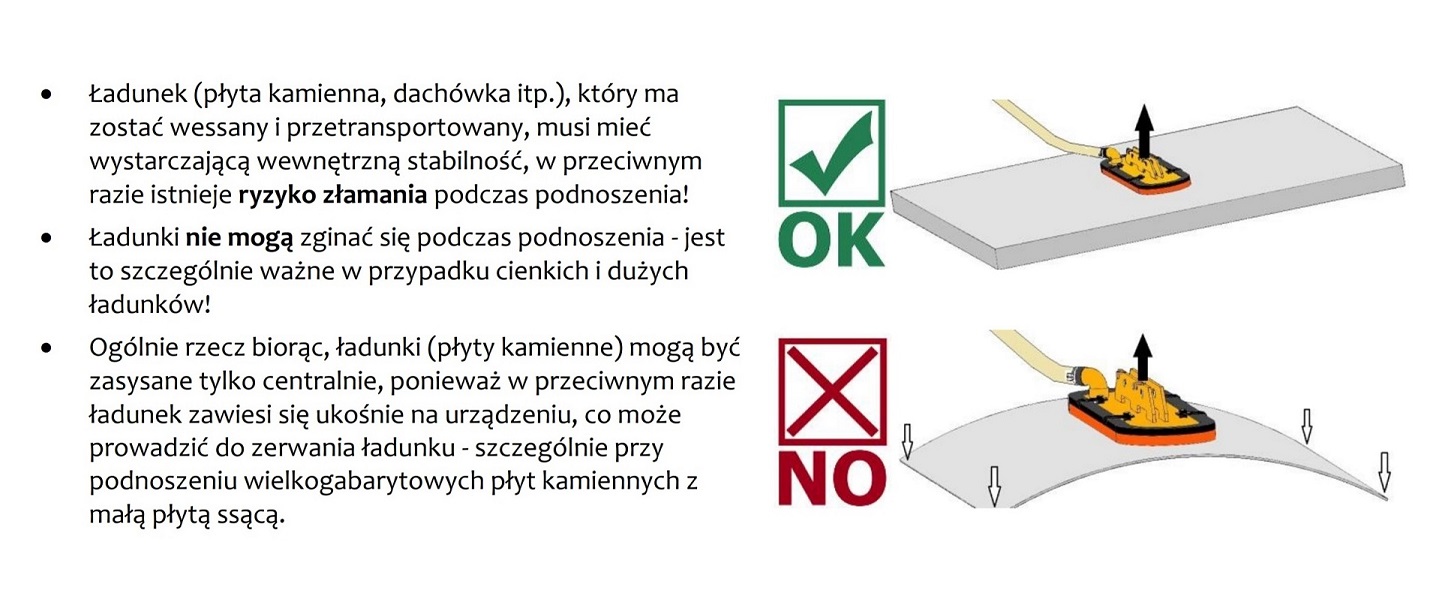 • Ładunek (płyta kamienna, dachówka itp.), który ma zostać wessany i przetransportowany, musi mieć wystarczającą wewnętrzną stabilność, w przeciwnym razie istnieje ryzyko złamania podczas podnoszenia!
• Ładunki nie mogą zginać się podczas podnoszenia - jest to szczególnie ważne w przypadku cienkich i dużych ładunków!
• Ogólnie rzecz biorąc, ładunki (płyty kamienne) mogą być zasysane tylko centralnie, ponieważ w przeciwnym razie ładunek zawiesi się ukośnie na urządzeniu, co może prowadzić do zerwania ładunku - szczególnie przy podnoszeniu wielkogabarytowych płyt kamiennych z małą płytą ssącą.

OK

NO